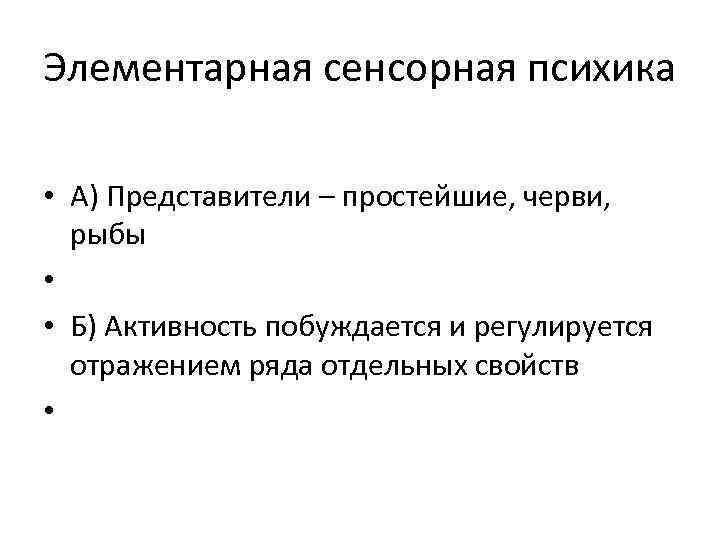 Элементарная сенсорная психика

• А) Представители – простейшие, черви, рыбы
•
• Б) Активность побуждается и регулируется отражением ряда отдельных свойств
•